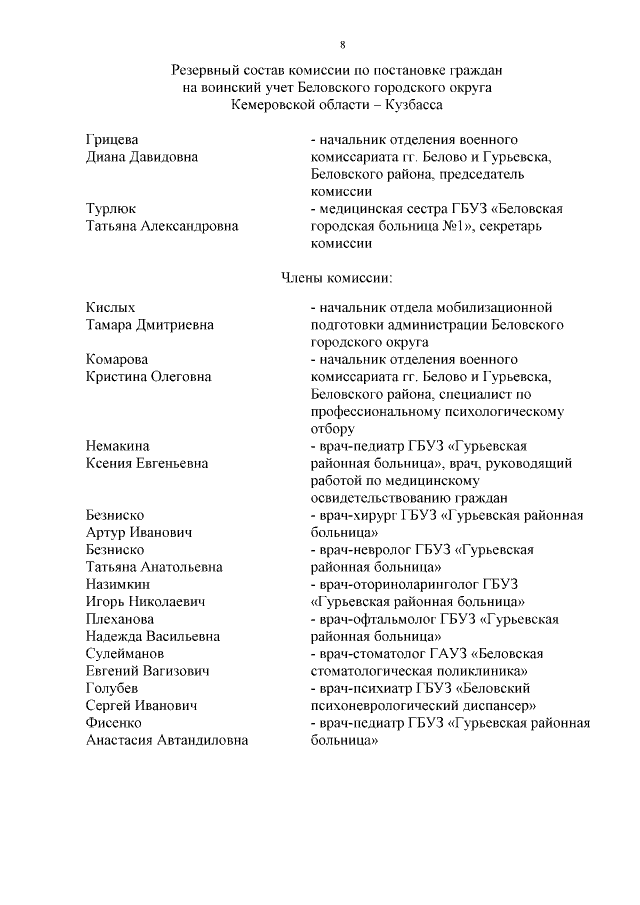 8

Резервный состав комиссии по постановке граждан на воинский учет Беловского городского округа Кемеровской области – Кузбасса

Грицева Диана Давидовна - начальник отделения военного комиссариата гг. Белово и Гурьевска, Беловского района, председатель комиссии

Турлюк Татьяна Александровна - медицинская сестра ГБУЗ «Беловская городская больница №1», секретарь комиссии

Члены комиссии:

Кислых Тамара Дмитриевна - начальник отдела мобилизационной подготовки администрации Беловского городского округа

Комарова Кристина Олеговна - начальник отделения военного комиссариата гг. Белово и Гурьевска, Беловского района, специалист по профессиональному психологическому отбору

Немакина Ксения Евгеньевна - врач-педиатр ГБУЗ «Гурьевская районная больница», врач, руководящий работой по медицинскому освидетельствованию граждан

Безниско Артур Иванович - врач-хирург ГБУЗ «Гурьевская районная больница»

Безниско Татьяна Анатольевна - врач-невролог ГБУЗ «Гурьевская районная больница»

Назимкин Игорь Николаевич - врач-оториноларинголог ГБУЗ «Гурьевская районная больница»

Плеханова Надежда Васильевна - врач-офтальмолог ГБУЗ «Гурьевская районная больница»

Сулейманов Евгений Вагизович - врач-стоматолог ГАУЗ «Беловская стоматологическая поликлиника»

Голубев Сергей Иванович - врач-психиатр ГБУЗ «Беловский психоневрологический диспансер»

Фисенко Анастасия Автандиловна - врач-педиатр ГБУЗ «Гурьевская районная больница»